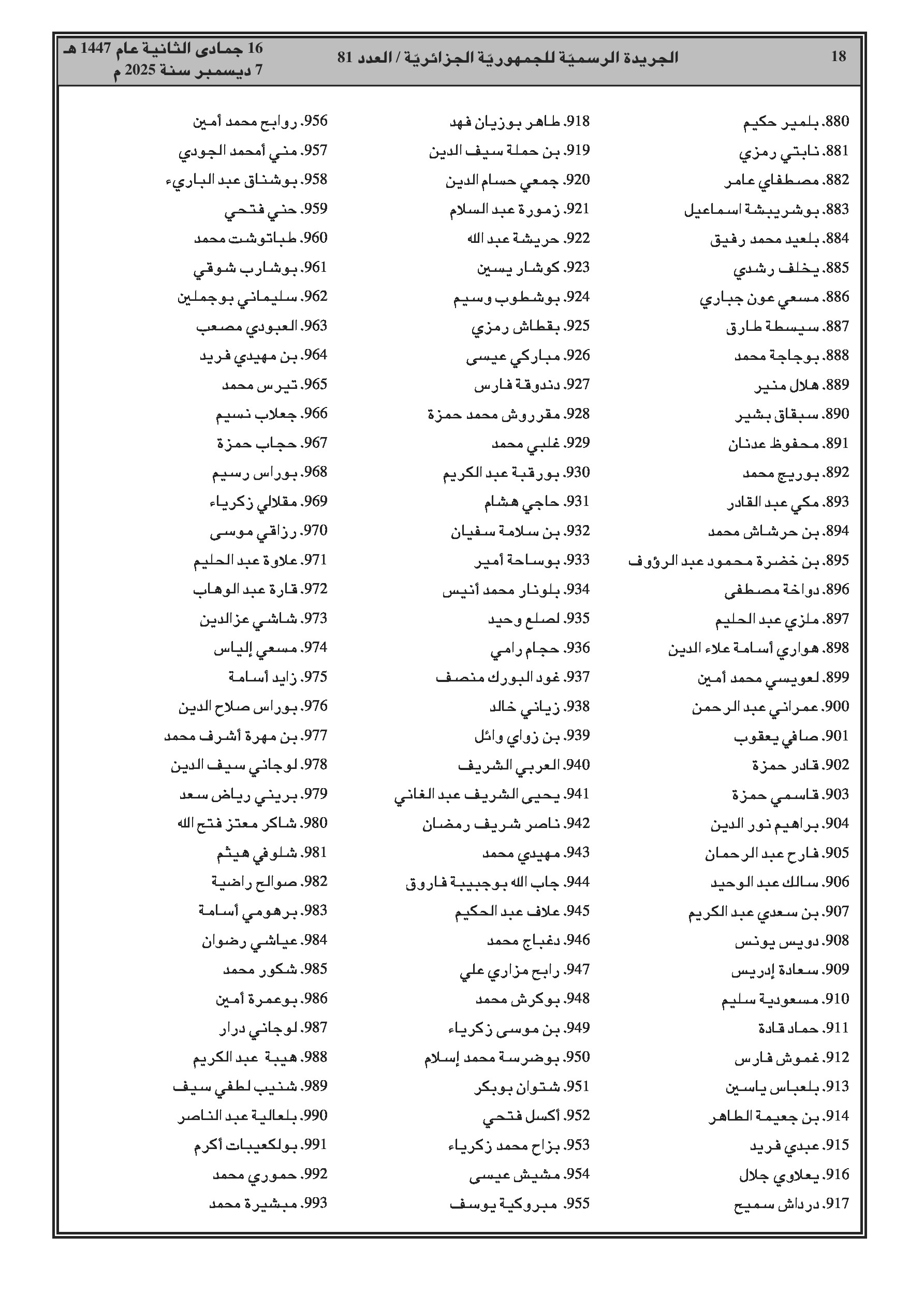 18 الجريدة الرسميّة للجمهوريّة الجزائريّة / العدد 81 16 جمادى الثانية عام 1447 هـ
7 ديسمبر سنة 2025 م

880. بلمير حكيم
881. نابتي رمزي
882. مصطفاي عامر
883. بوشريبشة اسماعيل
884. بلعيد محمد رفيق
885. يخلف رشدي
886. مسعي عون جباري
887. سيسطة طارق
888. بوجاجة محمد
889. هلال منير
890. سبقاق بشير
891. محفوظ عدنان
892. بوريج محمد
893. مكي عبد القادر
894. بن حرشاش محمد
895. بن خضرة محمود عبد الرؤوف
896. دواخة مصطفى
897. ملزي عبد الحليم
898. هواري أسامة علاء الدين
899. لعويسي محمد أمين
900. عمراني عبد الرحمن
901. صافي يعقوب
902. قادر حمزة
903. قاسمي حمزة
904. براهيم نور الدين
905. فارح عبد الرحمان
906. سالك عبد الوحيد
907. بن سعدي عبد الكريم
908. دويس يونس
909. سعادة إدريس
910. مسعودية سليم
911. حماد قادة
912. غموش فارس
913. بلعباس ياسين
914. بن جعيمة الطاهر
915. عبدي فريد
916. يعلاوي جلال
917. درداش سميح

918. طاهر بوزيان فهد
919. بن حملة سيف الدين
920. جمعي حسام الدين
921. زمورة عبد السلام
922. حريشة عبد الله
923. كوشار يسين
924. بوشطوب وسيم
925. بقطاش رمزي
926. مباركي عيسى
927. دندوقة فارس
928. مقرروش محمد حمزة
929. غلبي محمد
930. بورقبة عبد الكريم
931. حاجي هشام
932. بن سلامة سفيان
933. بوساحة أمير
934. بلونار محمد أنيس
935. لصلع وحيد
936. حجام رامي
937. غود البورك منصف
938. زياني خالد
939. بن زواي وائل
940. العربي الشريف
941. يحيى الشريف عبد الغاني
942. ناصر شريف رمضان
943. مهيدي محمد
944. جاب الله بوجبيبة فاروق
945. علاف عبد الحكيم
946. دغباج محمد
947. رابح مزاري علي
948. بوكرش محمد
949. بن موسى زكرياء
950. بوضرسة محمد إسلام
951. شتوان بوبكر
952. أكسل فتحي
953. بزاح محمد زكرياء
954. مشيش عيسى
955. مبروكية يوسف

956. روابح محمد أمين
957. مني أمحمد الجودي
958. بوشناق عبد الباريء
959. حني فتحي
960. طباتوشت محمد
961. بوشارب شوقي
962. سليماني بوجملين
963. العبودي مصعب
964. بن مهيدي فريد
965. تيرس محمد
966. جعلاب نسيم
967. حجاب حمزة
968. بوراس رسيم
969. مقلالي زكرياء
970. رزاقي موسى
971. علاوة عبد الحليم
972. قارة عبد الوهاب
973. شاشي عزالدين
974. مسعي إلياس
975. زايد أسامة
976. بوراس صلاح الدين
977. بن مهرة أشرف محمد
978. لوجاني سيف الدين
979. بريني رياض سعد
980. شاكر معتز فتح الله
981. شلوفي هيثم
982. صوالح راضية
983. برهومي أسامة
984. عياشي رضوان
985. شكور محمد
986. بوعمرة أمين
987. لوجاني درار
988. هيبة عبد الكريم
989. شنيب لطفي سيف
990. بلعالية عبد الناصر
991. بولكعيبات أكرم
992. حموري محمد
993. مبشيرة محمد